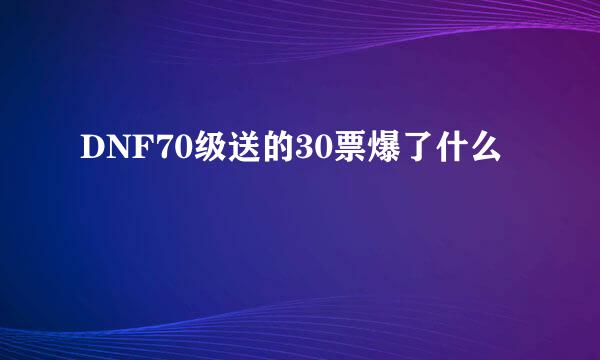 DNF70级送的30票爆了什么